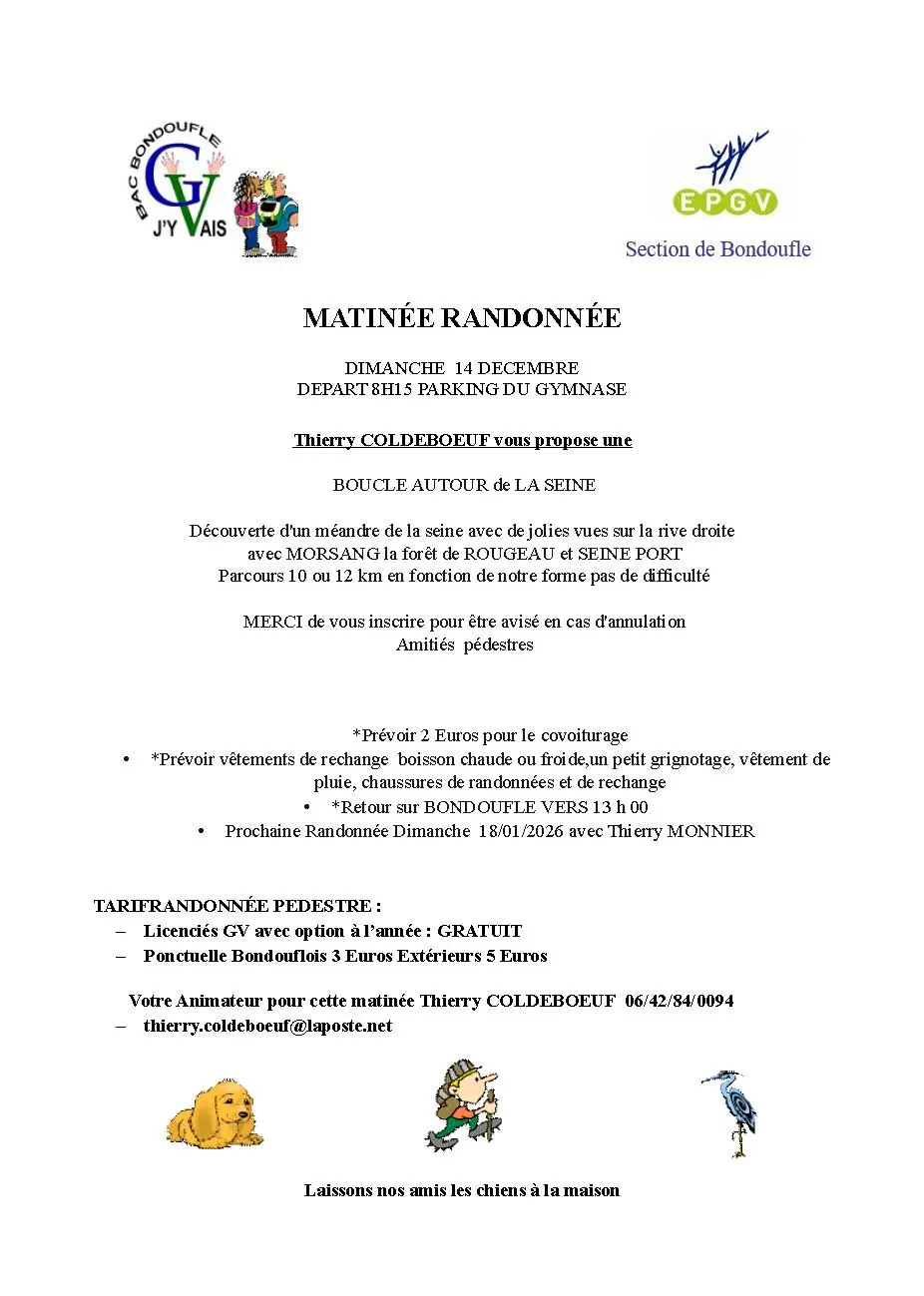 BAC BONDOUFLE
GV
J'Y VAIS

EPGV
Section de Bondoufle

MATINÉE RANDONNÉE

DIMANCHE 14 DECEMBRE
DEPART 8H15 PARKING DU GYMNASE

Thierry COLDEBOEUF vous propose une

BOUCLE AUTOUR de LA SEINE

Découverte d'un méandre de la seine avec de jolies vues sur la rive droite avec MORSANG la forêt de ROUGEAU et SEINE PORT
Parcours 10 ou 12 km en fonction de notre forme pas de difficulté

MERCI de vous inscrire pour être avisé en cas d'annulation
Amitiés pédestres

*Prévoir 2 Euros pour le covoiturage
• *Prévoir vêtements de rechange boisson chaude ou froide,un petit grignotage, vêtement de pluie, chaussures de randonnées et de rechange
• *Retour sur BONDOUFLE VERS 13 h 00
• Prochaine Randonnée Dimanche 18/01/2026 avec Thierry MONNIER

TARIFRANDONNÉE PEDESTRE :
– Licenciés GV avec option à l'année : GRATUIT
– Ponctuelle Bondouflois 3 Euros Extérieurs 5 Euros

Votre Animateur pour cette matinée Thierry COLDEBOEUF 06/42/84/0094
– thierry.coldeboeuf@laposte.net

Laissons nos amis les chiens à la maison